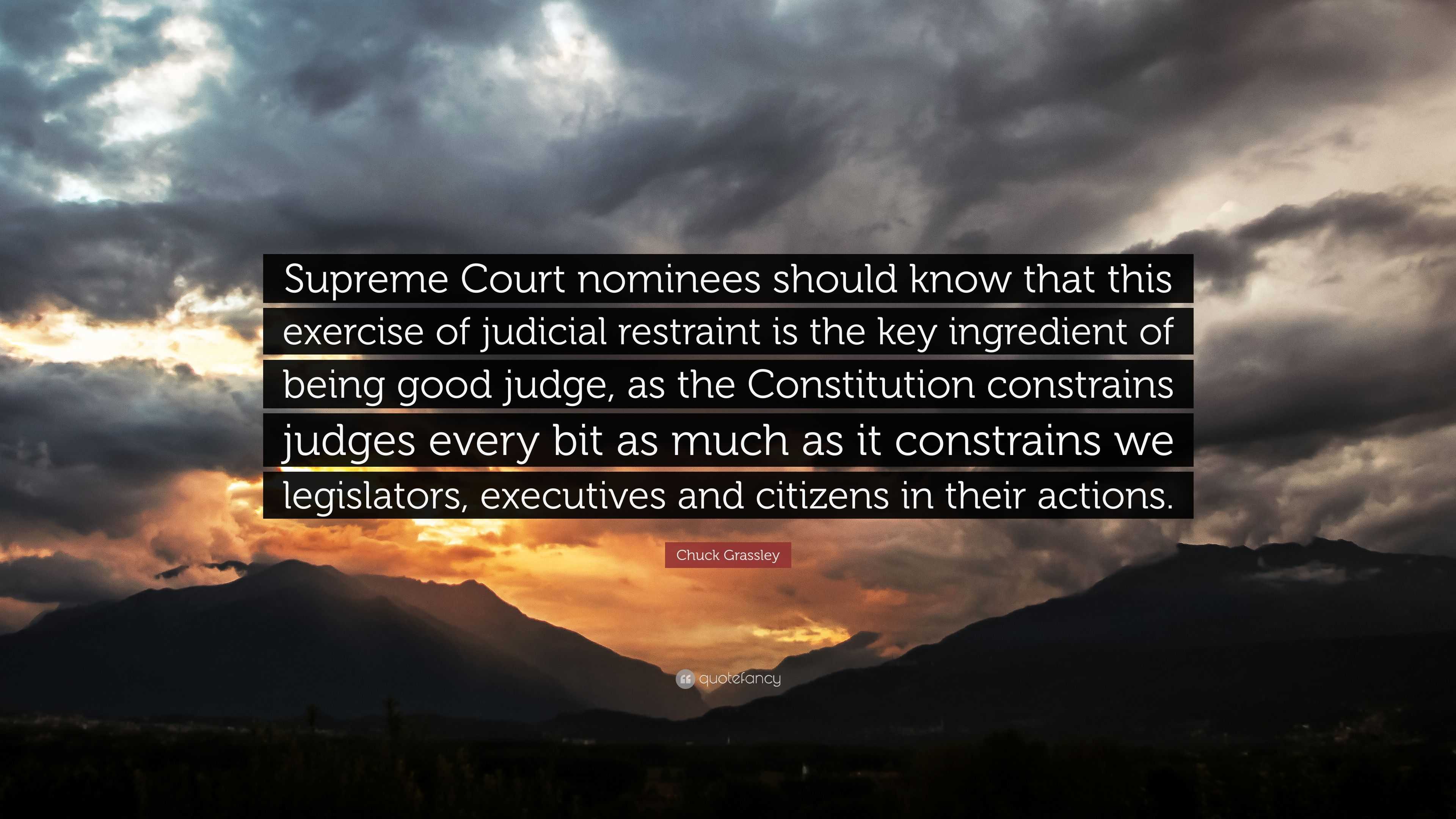 Supreme Court nominees should know that this exercise of judicial restraint is the key ingredient of being good judge, as the Constitution constrains judges every bit as much as it constrains we legislators, executives and citizens in their actions.

Chuck Grassley

quotefancy